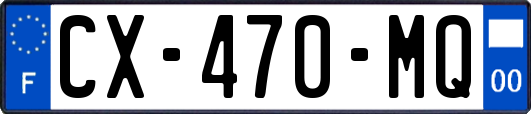 F

CX-470-MQ

00